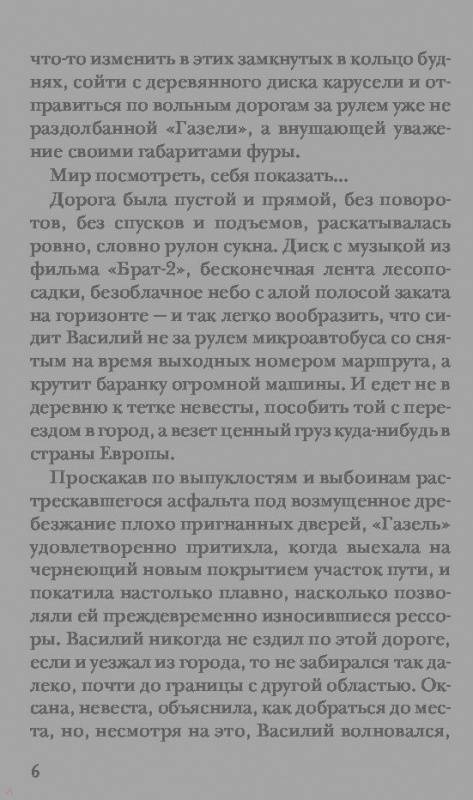 что-то изменить в этих замкнутых в кольцо буднях, сойти с деревянного диска карусели и отправиться по вольным дорогам за рулем уже не раздолбанной «Газели», а внушающей уважение своими габаритами фуры.

Мир посмотреть, себя показать...

Дорога была пустой и прямой, без поворотов, без спусков и подъемов, раскатывалась ровно, словно рулон сукна. Диск с музыкой из фильма «Брат-2», бесконечная лента лесопосадки, безоблачное небо с алой полосой заката на горизонте — и так легко вообразить, что сидит Василий не за рулем микроавтобуса со снятым на время выходных номером маршрута, а крутит баранку огромной машины. И едет не в деревню к тетке невесты, пособить той с переездом в город, а везет ценный груз куда-нибудь в страны Европы.

Проскакав по выпуклостям и выбоинам растрескавшегося асфальта под возмущенное дребезжание плохо пригнанных дверей, «Газель» удовлетворенно притихла, когда выехала на чернеющий новым покрытием участок пути, и покатила настолько плавно, насколько позволяли ей преждевременно износившиеся рессоры. Василий никогда не ездил по этой дороге, если и уезжал из города, то не забирался так далеко, почти до границы с другой областью. Оксана, невеста, объяснила, как добраться до места, но, несмотря на это, Василий волновался,

6